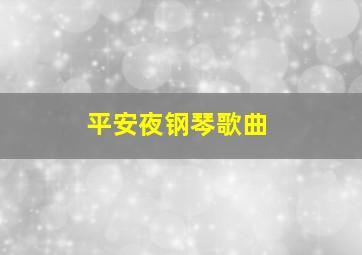 平安夜钢琴歌曲